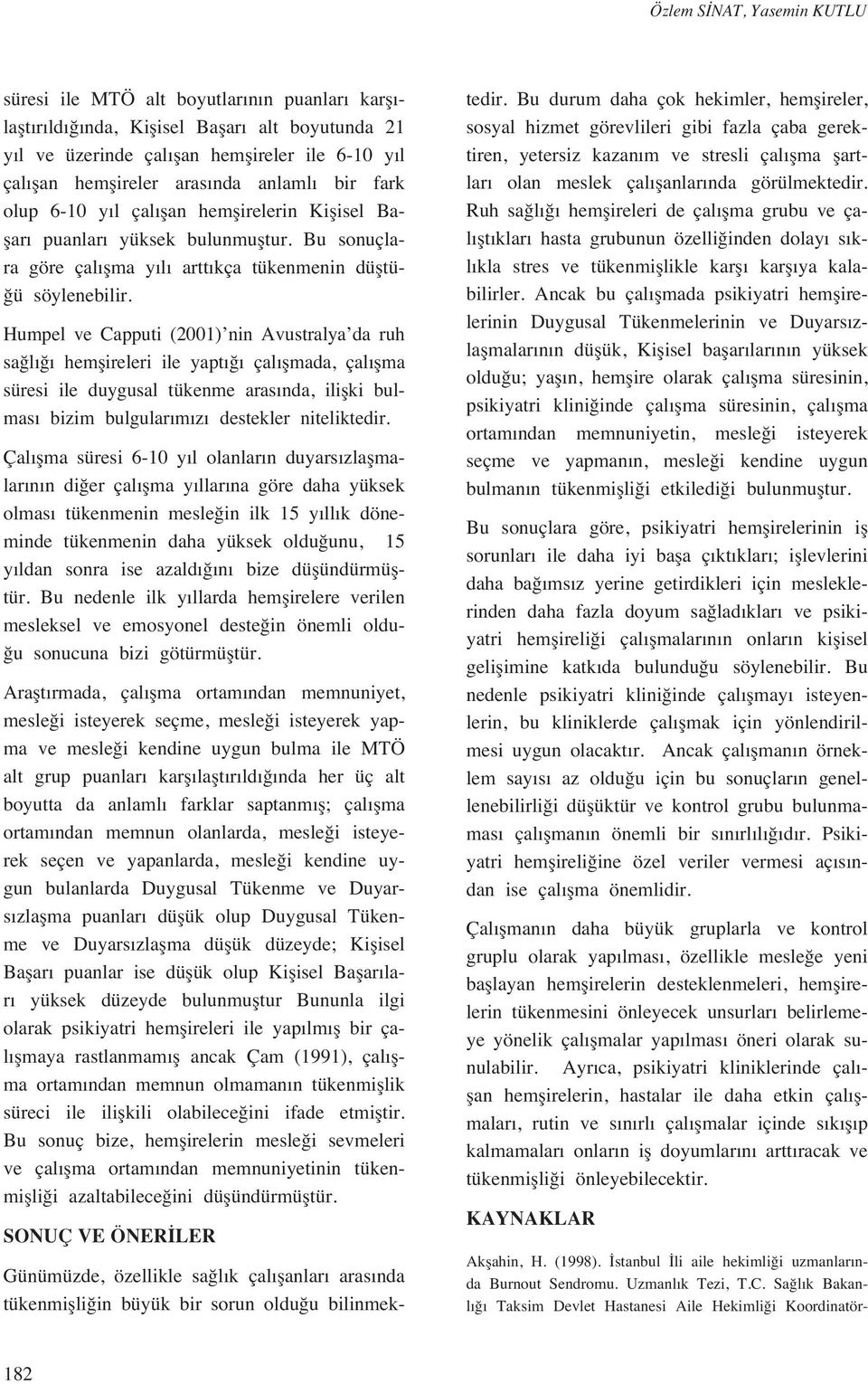 Özlem SİNAT, Yasemin KUTLU

süresi ile MTÖ alt boyutlarının puanları karşılaştırıldığında, Kişisel Başarı alt boyutunda 21 yıl ve üzerinde çalışan hemşireler ile 6-10 yıl çalışan hemşireler arasında anlamlı bir fark olup 6-10 yıl çalışan hemşirelerin Kişisel Başarı puanları yüksek bulunmuştur. Bu sonuçlara göre çalışma yılı arttıkça tükenmenin düştüğü söylenebilir.

Humpel ve Capputi (2001)'nin Avustralya'da ruh sağlığı hemşireleri ile yaptığı çalışmada, çalışma süresi ile duygusal tükenme arasında, ilişki bulması bizim bulgularımızı destekler niteliktedir.

Çalışma süresi 6-10 yıl olanların duyarsızlaşmalarının diğer çalışma yıllarına göre daha yüksek olması tükenmenin mesleğin ilk 15 yıllık döneminde tükenmenin daha yüksek olduğunu, 15 yıldan sonra ise azaldığını bize düşündürmüştür. Bu nedenle ilk yıllarda hemşirelere verilen mesleksel ve emosyonel desteğin önemli olduğu sonucuna bizi götürmüştür.

Araştırmada, çalışma ortamından memnuniyet, mesleği isteyerek seçme, mesleği isteyerek yapma ve mesleği kendine uygun bulma ile MTÖ alt grup puanları karşılaştırıldığında her üç alt boyutta da anlamlı farklar saptanmış; çalışma ortamından memnun olanlarda, mesleği isteyerek seçen ve yapanlarda, mesleği kendine uygun bulanlarda Duygusal Tükenme ve Duyarsızlaşma puanları düşük olup Duygusal Tükenme ve Duyarsızlaşma düşük düzeyde; Kişisel Başarı puanlar ise düşük olup Kişisel Başarıları yüksek düzeyde bulunmuştur Bununla ilgi olarak psikiyatri hemşireleri ile yapılmış bir çalışmaya rastlanmamış ancak Çam (1991), çalışma ortamından memnun olmamanın tükenmişlik süreci ile ilişkili olabileceğini ifade etmiştir. Bu sonuç bize, hemşirelerin mesleği sevmeleri ve çalışma ortamından memnuniyetinin tükenmişliği azaltabileceğini düşündürmüştür.

SONUÇ VE ÖNERİLER

Günümüzde, özellikle sağlık çalışanları arasında tükenmişliğin büyük bir sorun olduğu bilinmektedir. Bu durum daha çok hekimler, hemşireler, sosyal hizmet görevlileri gibi fazla çaba gerektiren, yetersiz kazanım ve stresli çalışma şartları olan meslek çalışanlarında görülmektedir. Ruh sağlığı hemşireleri de çalışma grubu ve çalıştıkları hasta grubunun özelliğinden dolayı sıklıkla stres ve tükenmişlikle karşı karşıya kalabilirler. Ancak bu çalışmada psikiyatri hemşirelerinin Duygusal Tükenmelerinin ve Duyarsızlaşmalarının düşük, Kişisel başarılarının yüksek olduğu; yaşın, hemşire olarak çalışma süresinin, psikiyatri kliniğinde çalışma süresinin, çalışma ortamından memnuniyetin, mesleği isteyerek seçme ve yapmanın, mesleği kendine uygun bulmanın tükenmişliği etkilediği bulunmuştur.

Bu sonuçlara göre, psikiyatri hemşirelerinin iş sorunları ile daha iyi başa çıktıkları; işlevlerini daha bağımsız yerine getirdikleri için mesleklerinden daha fazla doyum sağladıkları ve psikiyatri hemşireliği çalışmalarının onların kişisel gelişimine katkıda bulunduğu söylenebilir. Bu nedenle psikiyatri kliniğinde çalışmayı isteyenlerin, bu kliniklerde çalışmak için yönlendirilmesi uygun olacaktır. Ancak çalışmanın örneklem sayısı az olduğu için bu sonuçların genellenebilirliği düşüktür ve kontrol grubu bulunmaması çalışmanın önemli bir sınırlılığıdır. Psikiyatri hemşireliğine özel veriler vermesi açısından ise çalışma önemlidir.

Çalışmanın daha büyük gruplarla ve kontrol gruplu olarak yapılması, özellikle mesleğe yeni başlayan hemşirelerin desteklenmeleri, hemşirelerin tükenmesini önleyecek unsurları belirlemeye yönelik çalışmalar yapılması öneri olarak sunulabilir. Ayrıca, psikiyatri kliniklerinde çalışan hemşirelerin, hastalar ile daha etkin çalışmaları, rutin ve sınırlı çalışmalar içinde sıkışıp kalmamaları onların iş doyumlarını arttıracak ve tükenmişliği önleyebilecektir.

KAYNAKLAR

Akşahin, H. (1998). İstanbul İli aile hekimliği uzmanlarında Burnout Sendromu. Uzmanlık Tezi, T.C. Sağlık Bakanlığı Taksim Devlet Hastanesi Aile Hekimliği Koordinatör-

182